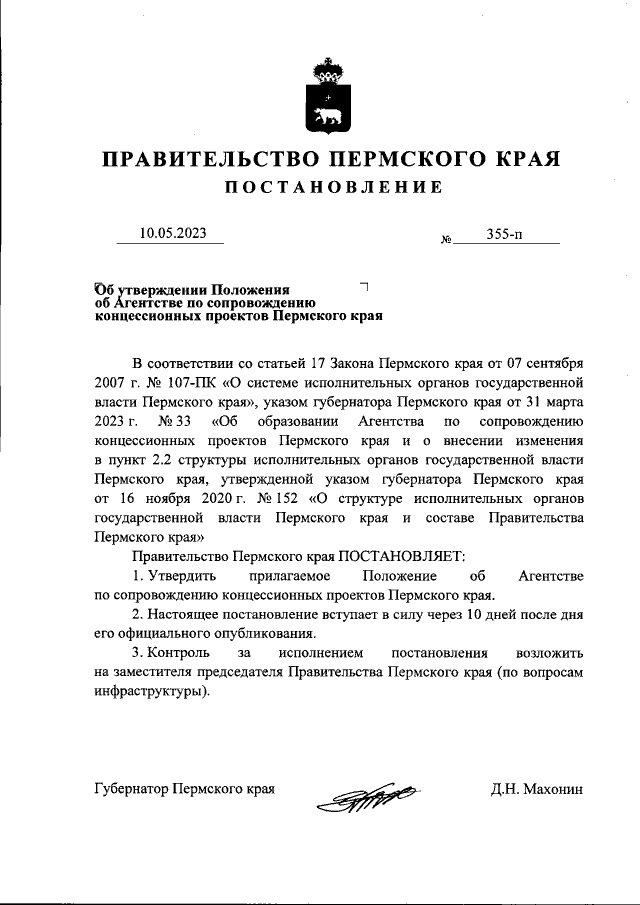 ПРАВИТЕЛЬСТВО ПЕРМСКОГО КРАЯ

ПОСТАНОВЛЕНИЕ

10.05.2023 № 355-п

Об утверждении Положения об Агентстве по сопровождению концессионных проектов Пермского края

В соответствии со статьей 17 Закона Пермского края от 07 сентября 2007 г. № 107-ПК «О системе исполнительных органов государственной власти Пермского края», указом губернатора Пермского края от 31 марта 2023 г. № 33 «Об образовании Агентства по сопровождению концессионных проектов Пермского края и о внесении изменения в пункт 2.2 структуры исполнительных органов государственной власти Пермского края, утвержденной указом губернатора Пермского края от 16 ноября 2020 г. № 152 «О структуре исполнительных органов государственной власти Пермского края и составе Правительства Пермского края»

Правительство Пермского края ПОСТАНОВЛЯЕТ:

1. Утвердить прилагаемое Положение об Агентстве по сопровождению концессионных проектов Пермского края.

2. Настоящее постановление вступает в силу через 10 дней после дня его официального опубликования.

3. Контроль за исполнением постановления возложить на заместителя председателя Правительства Пермского края (по вопросам инфраструктуры).

Губернатор Пермского края Д.Н. Махонин